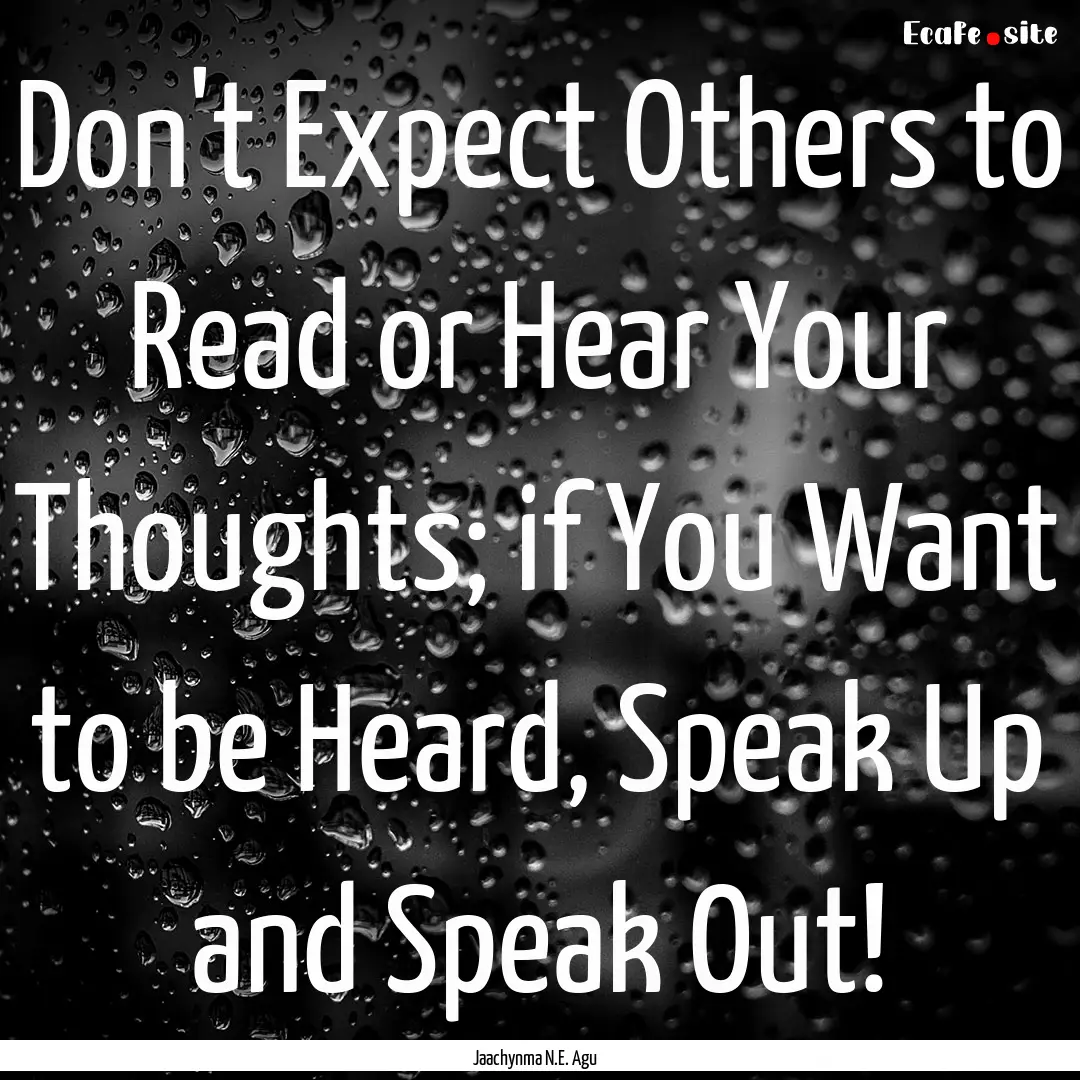 EcaFe.site

Don't Expect Others to Read or Hear Your Thoughts; if You Want to be Heard, Speak Up and Speak Out!

Jaachynma N.E. Agu